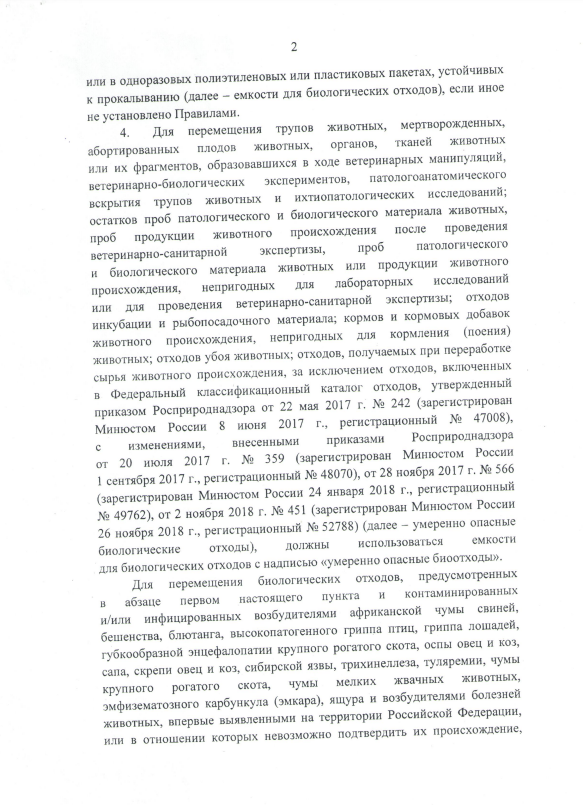 2

или в одноразовых полиэтиленовых или пластиковых пакетах, устойчивых к прокалыванию (далее – емкости для биологических отходов), если иное не установлено Правилами.

4. Для перемещения трупов животных, мертворожденных, абортированных плодов животных, органов, тканей животных или их фрагментов, образовавшихся в ходе ветеринарных манипуляций, ветеринарно-биологических экспериментов, патологоанатомического вскрытия трупов животных и ихтиопатологических исследований; остатков проб патологического и биологического материала животных, проб продукции животного происхождения после проведения ветеринарно-санитарной экспертизы, проб патологического и биологического материала животных или продукции животного происхождения, непригодных для лабораторных исследований или для проведения ветеринарно-санитарной экспертизы; отходов инкубации и рыбопосадочного материала; кормов и кормовых добавок животного происхождения, непригодных для кормления (поения) животных; отходов убоя животных; отходов, получаемых при переработке сырья животного происхождения, за исключением отходов, включенных в Федеральный классификационный каталог отходов, утвержденный приказом Росприроднадзора от 22 мая 2017 г. № 242 (зарегистрирован Минюстом России 8 июня 2017 г., регистрационный № 47008), с изменениями, внесенными приказами Росприроднадзора от 20 июля 2017 г. № 359 (зарегистрирован Минюстом России 1 сентября 2017 г., регистрационный № 48070), от 28 ноября 2017 г. № 566 (зарегистрирован Минюстом России 24 января 2018 г., регистрационный № 49762), от 2 ноября 2018 г. № 451 (зарегистрирован Минюстом России 26 ноября 2018 г., регистрационный № 52788) (далее – умеренно опасные биологические отходы), должны использоваться емкости для биологических отходов с надписью «умеренно опасные биоотходы».

Для перемещения биологических отходов, предусмотренных в абзаце первом настоящего пункта и контаминированных и/или инфицированных возбудителями африканской чумы свиней, бешенства, блютанга, высокопатогенного гриппа птиц, гриппа лошадей, губкообразной энцефалопатии крупного рогатого скота, оспы овец и коз, сапа, скрепи овец и коз, сибирской язвы, трихинеллеза, туляремии, чумы крупного рогатого скота, чумы мелких жвачных животных, эмфизематозного карбункула (эмкара), ящура и возбудителями болезней животных, впервые выявленными на территории Российской Федерации, или в отношении которых невозможно подтвердить их происхождение,